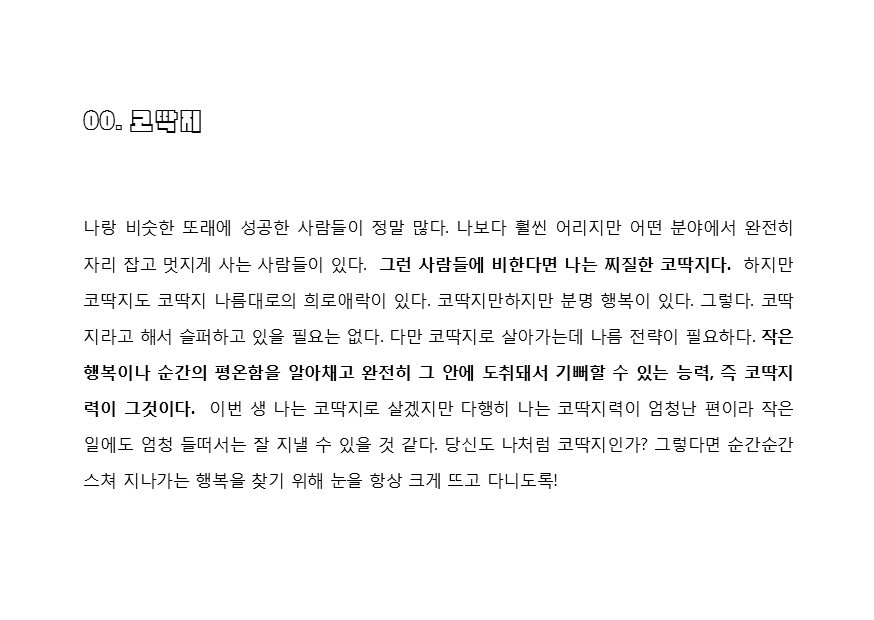 00. 코딱지

나랑 비슷한 또래에 성공한 사람들이 정말 많다. 나보다 훨씬 어리지만 어떤 분야에서 완전히 자리 잡고 멋지게 사는 사람들이 있다. 그런 사람들에 비한다면 나는 찌질한 코딱지다. 하지만 코딱지도 코딱지 나름대로의 희로애락이 있다. 코딱지만하지만 분명 행복이 있다. 그렇다. 코딱지라고 해서 슬퍼하고 있을 필요는 없다. 다만 코딱지로 살아가는데 나름 전략이 필요하다. 작은 행복이나 순간의 평온함을 알아채고 완전히 그 안에 도취돼서 기뻐할 수 있는 능력, 즉 코딱지력이 그것이다. 이번 생 나는 코딱지로 살겠지만 다행히 나는 코딱지력이 엄청난 편이라 작은 일에도 엄청 들떠서는 잘 지낼 수 있을 것 같다. 당신도 나처럼 코딱지인가? 그렇다면 순간순간 스쳐 지나가는 행복을 찾기 위해 눈을 항상 크게 뜨고 다니도록!